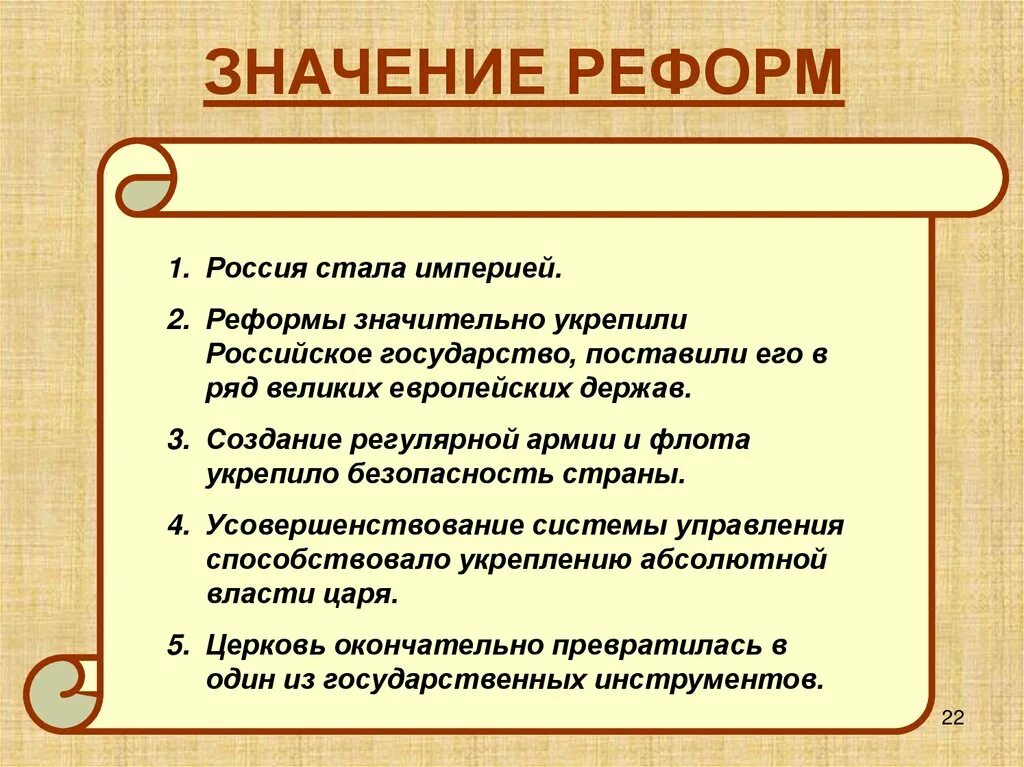 ЗНАЧЕНИЕ РЕФОРМ

1. Россия стала империей.

2. Реформы значительно укрепили Российское государство, поставили его в ряд великих европейских держав.

3. Создание регулярной армии и флота укрепило безопасность страны.

4. Усовершенствование системы управления способствовало укреплению абсолютной власти царя.

5. Церковь окончательно превратилась в один из государственных инструментов.

22